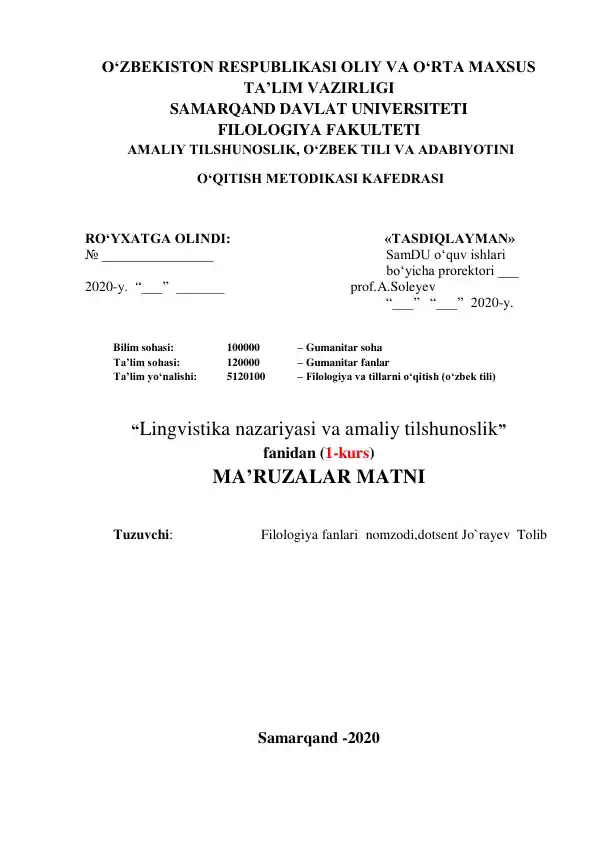 O‘ZBEKISTON RESPUBLIKASI OLIY VA O‘RTA MAXSUS TA’LIM VAZIRLIGI
SAMARQAND DAVLAT UNIVERSITETI
FILOLOGIYA FAKULTETI
AMALIY TILSHUNOSLIK, O‘ZBEK TILI VA ADABIYOTINI
O‘QITISH METODIKASI KAFEDRASI

RO‘YXATGA OLINDI:
№ ________________
2020-y. “___” _______

«TASDIQLAYMAN»
SamDU o‘quv ishlari bo‘yicha prorektori ___ prof.A.Soleyev
“___” “___” 2020-y.

| Bilim sohasi: | 100000 | – Gumanitar soha |
|---|---|---|
| Ta’lim sohasi: | 120000 | – Gumanitar fanlar |
| Ta’lim yo‘nalishi: | 5120100 | – Filologiya va tillarni o‘qitish (o‘zbek tili) |

“Lingvistika nazariyasi va amaliy tilshunoslik”
fanidan (1-kurs)
MA’RUZALAR MATNI

Tuzuvchi: Filologiya fanlari nomzodi,dotsent Jo`rayev Tolib

Samarqand -2020